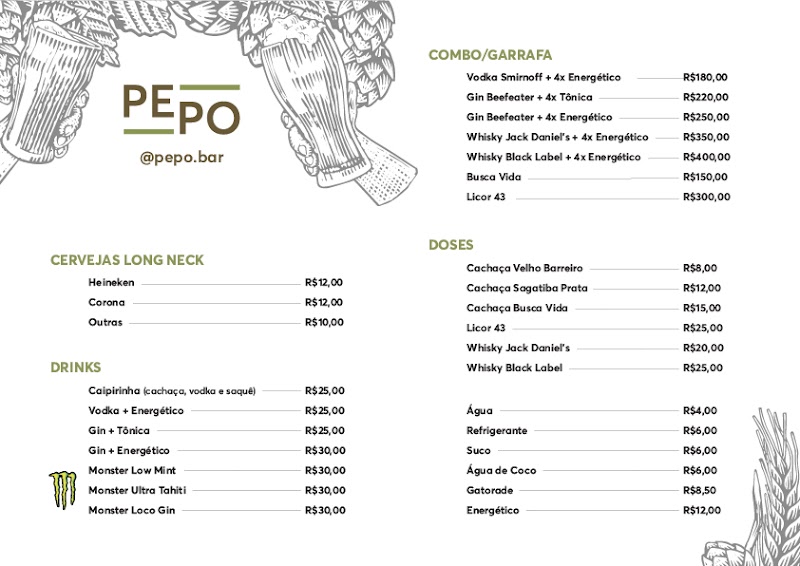 PEPO

@pepo.bar

CERVEJAS LONG NECK

Heineken R$12,00
Corona R$12,00
Outras R$10,00

DRINKS

Caipirinha (cachaça, vodka e saquê) R$25,00
Vodka + Energético R$25,00
Gin + Tônica R$25,00
Gin + Energético R$30,00
Monster Low Mint R$30,00
Monster Ultra Tahiti R$30,00
Monster Loco Gin R$30,00

COMBO/GARRAFA

Vodka Smirnoff + 4x Energético R$180,00
Gin Beefeater + 4x Tônica R$220,00
Gin Beefeater + 4x Energético R$250,00
Whisky Jack Daniel's + 4x Energético R$350,00
Whisky Black Label + 4x Energético R$400,00
Busca Vida R$150,00
Licor 43 R$300,00

DOSES

Cachaça Velho Barreiro R$8,00
Cachaça Sagatiba Prata R$12,00
Cachaça Busca Vida R$15,00
Licor 43 R$25,00
Whisky Jack Daniel's R$20,00
Whisky Black Label R$25,00

Água R$4,00
Refrigerante R$6,00
Suco R$6,00
Água de Coco R$6,00
Gatorade R$8,50
Energético R$12,00